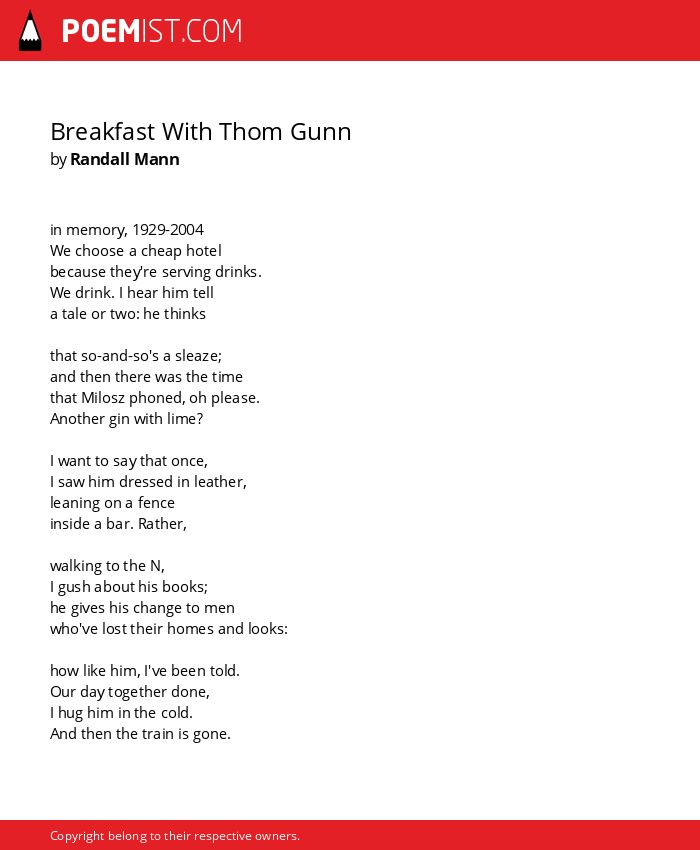 POEMIST.COM

Breakfast With Thom Gunn
by Randall Mann

in memory, 1929-2004
We choose a cheap hotel
because they're serving drinks.
We drink. I hear him tell
a tale or two: he thinks

that so-and-so's a sleaze;
and then there was the time
that Milosz phoned, oh please.
Another gin with lime?

I want to say that once,
I saw him dressed in leather,
leaning on a fence
inside a bar. Rather,

walking to the N,
I gush about his books;
he gives his change to men
who've lost their homes and looks:

how like him, I've been told.
Our day together done,
I hug him in the cold.
And then the train is gone.

Copyright belong to their respective owners.